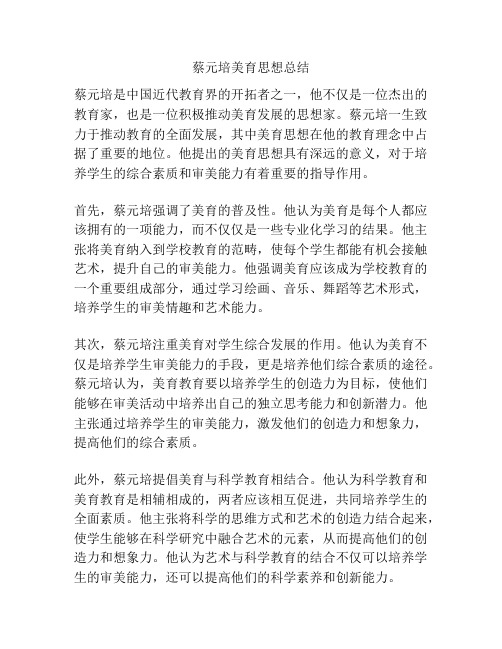 蔡元培美育思想总结

蔡元培是中国近代教育界的开拓者之一，他不仅是一位杰出的教育家，也是一位积极推动美育发展的思想家。蔡元培一生致力于推动教育的全面发展，其中美育思想在他的教育理念中占据了重要的地位。他提出的美育思想具有深远的意义，对于培养学生的综合素质和审美能力有着重要的指导作用。

首先，蔡元培强调了美育的普及性。他认为美育是每个人都应该拥有的一项能力，而不仅仅是一些专业化学习的结果。他主张将美育纳入到学校教育的范畴，使每个学生都能有机会接触艺术，提升自己的审美能力。他强调美育应该成为学校教育的一个重要组成部分，通过学习绘画、音乐、舞蹈等艺术形式，培养学生的审美情趣和艺术能力。

其次，蔡元培注重美育对学生综合发展的作用。他认为美育不仅是培养学生审美能力的手段，更是培养他们综合素质的途径。蔡元培认为，美育教育要以培养学生的创造力为目标，使他们能够在审美活动中培养出自己的独立思考能力和创新潜力。他主张通过培养学生的审美能力，激发他们的创造力和想象力，提高他们的综合素质。

此外，蔡元培提倡美育与科学教育相结合。他认为科学教育和美育教育是相辅相成的，两者应该相互促进，共同培养学生的全面素质。他主张将科学的思维方式和艺术的创造力结合起来，使学生能够在科学研究中融合艺术的元素，从而提高他们的创造力和想象力。他认为艺术与科学教育的结合不仅可以培养学生的审美能力，还可以提高他们的科学素养和创新能力。